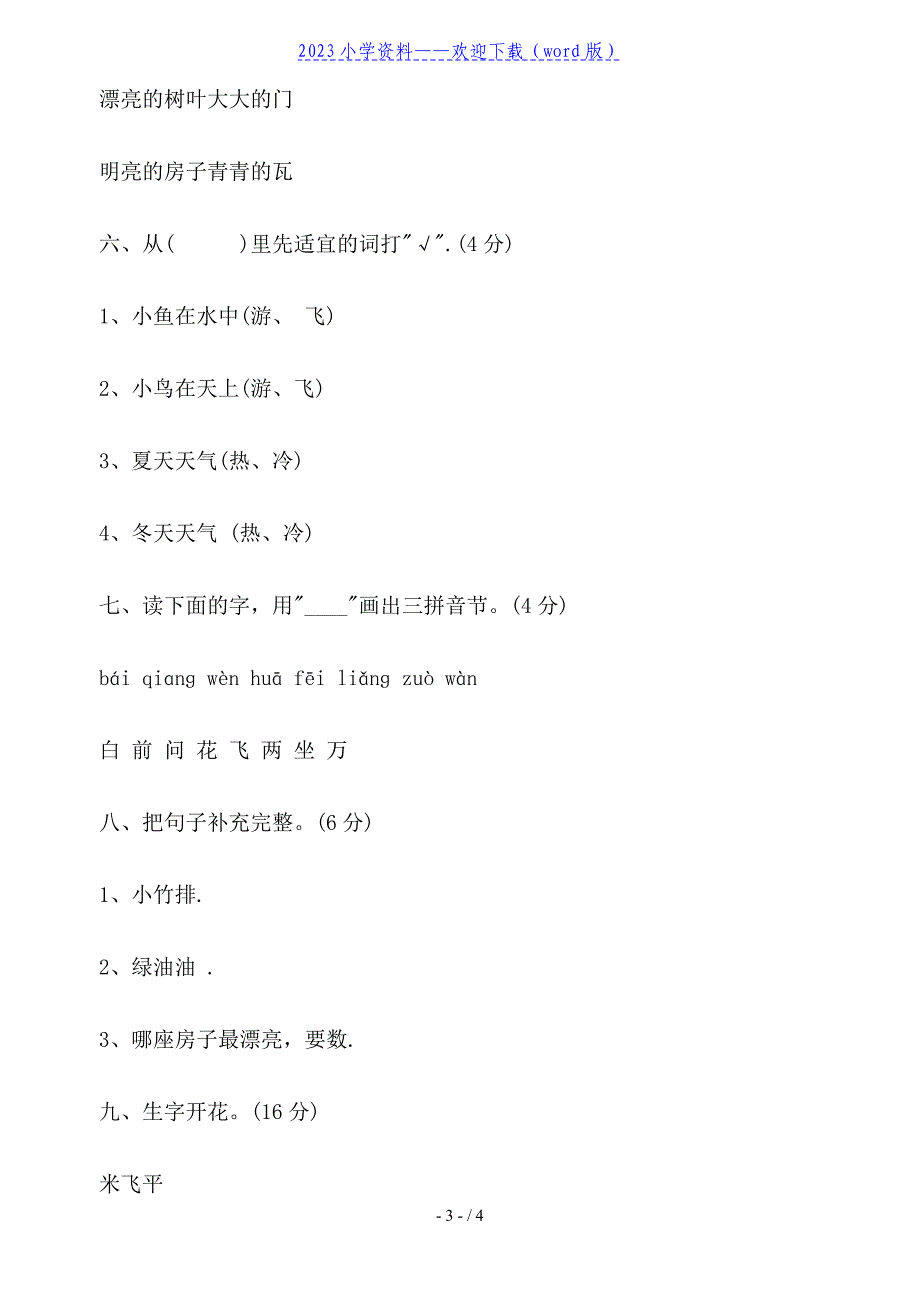 2023 小学资料——欢迎下载（word 版）

漂亮的树叶大大的门

明亮的房子青青的瓦

六、从(　　)里先适宜的词打"√".(4 分)

1、小鱼在水中(游、 飞)

2、小鸟在天上(游、飞)

3、夏天天气(热、冷)

4、冬天天气 (热、冷)

七、读下面的字，用"____"画出三拼音节。(4 分)

bái qiang wèn huā fēi liǎng zuò wàn

白 前 问 花 飞 两 坐 万

八、把句子补充完整。(6 分)

1、小竹排.

2、绿油油 .

3、哪座房子最漂亮，要数.

九、生字开花。(16 分)

米飞平

- 3 - / 4